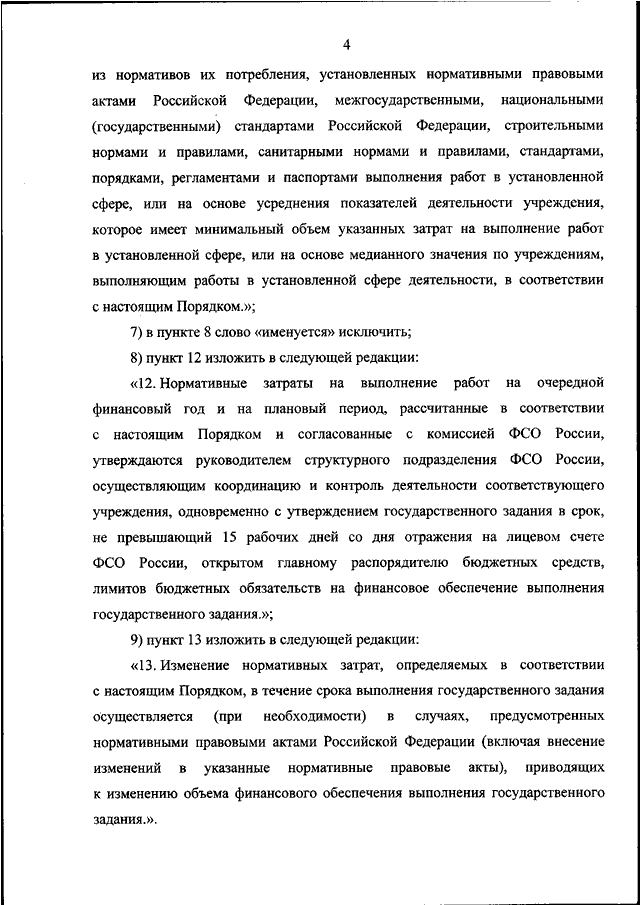 4

из нормативов их потребления, установленных нормативными правовыми актами Российской Федерации, межгосударственными, национальными (государственными) стандартами Российской Федерации, строительными нормами и правилами, санитарными нормами и правилами, стандартами, порядками, регламентами и паспортами выполнения работ в установленной сфере, или на основе усреднения показателей деятельности учреждения, которое имеет минимальный объем указанных затрат на выполнение работ в установленной сфере, или на основе медианного значения по учреждениям, выполняющим работы в установленной сфере деятельности, в соответствии с настоящим Порядком.»;

7) в пункте 8 слово «именуется» исключить;

8) пункт 12 изложить в следующей редакции:

«12. Нормативные затраты на выполнение работ на очередной финансовый год и на плановый период, рассчитанные в соответствии с настоящим Порядком и согласованные с комиссией ФСО России, утверждаются руководителем структурного подразделения ФСО России, осуществляющим координацию и контроль деятельности соответствующего учреждения, одновременно с утверждением государственного задания в срок, не превышающий 15 рабочих дней со дня отражения на лицевом счете ФСО России, открытом главному распорядителю бюджетных средств, лимитов бюджетных обязательств на финансовое обеспечение выполнения государственного задания.»;

9) пункт 13 изложить в следующей редакции:

«13. Изменение нормативных затрат, определяемых в соответствии с настоящим Порядком, в течение срока выполнения государственного задания осуществляется (при необходимости) в случаях, предусмотренных нормативными правовыми актами Российской Федерации (включая внесение изменений в указанные нормативные правовые акты), приводящих к изменению объема финансового обеспечения выполнения государственного задания.».